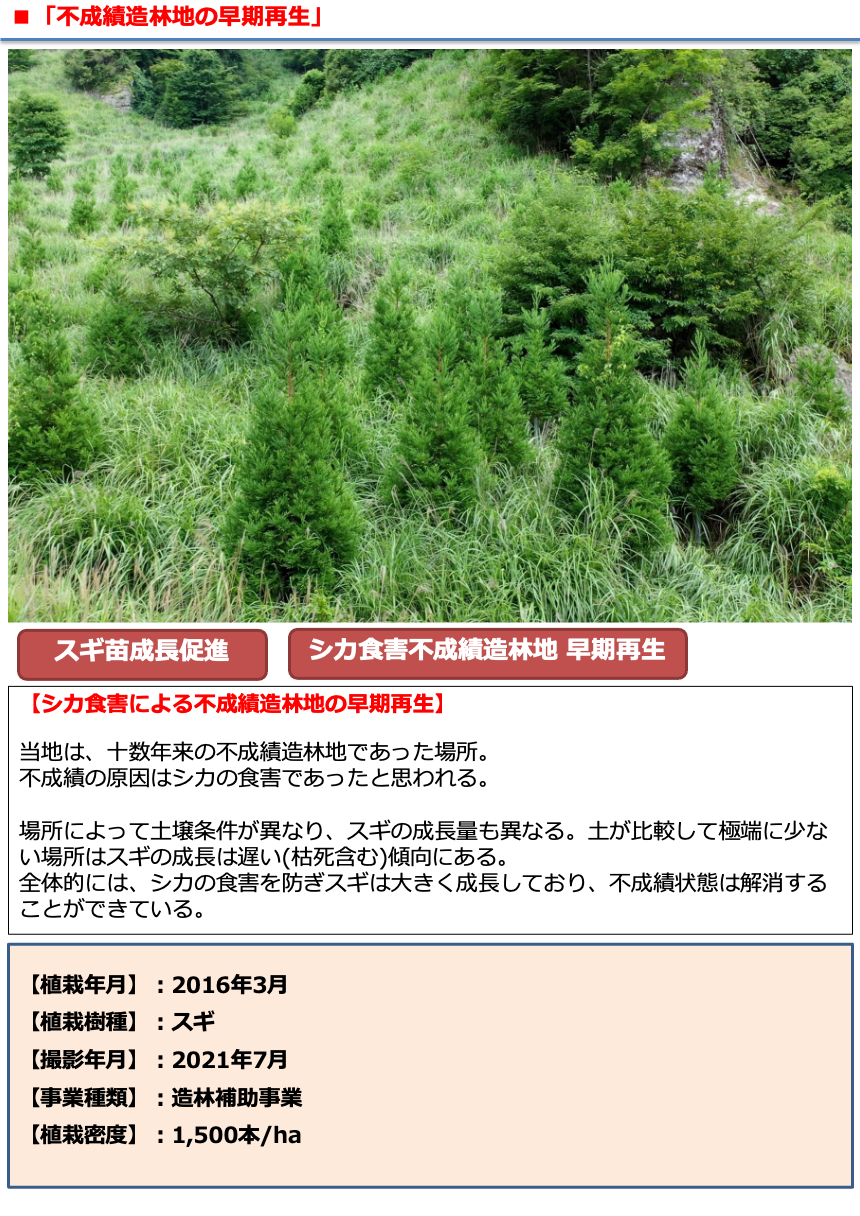 ■「不成績造林地の早期再生」

スギ苗成長促進

シカ食害不成績造林地 早期再生

【シカ食害による不成績造林地の早期再生】

当地は、十数年来の不成績造林地であった場所。
不成績の原因はシカの食害であったと思われる。

場所によって土壌条件が異なり、スギの成長量も異なる。土が比較して極端に少ない場所はスギの成長は遅い(枯死含む)傾向にある。
全体的には、シカの食害を防ぎスギは大きく成長しており、不成績状態は解消することができている。

【植栽年月】：2016年3月
【植栽樹種】：スギ
【撮影年月】：2021年7月
【事業種類】：造林補助事業
【植栽密度】：1,500本/ha